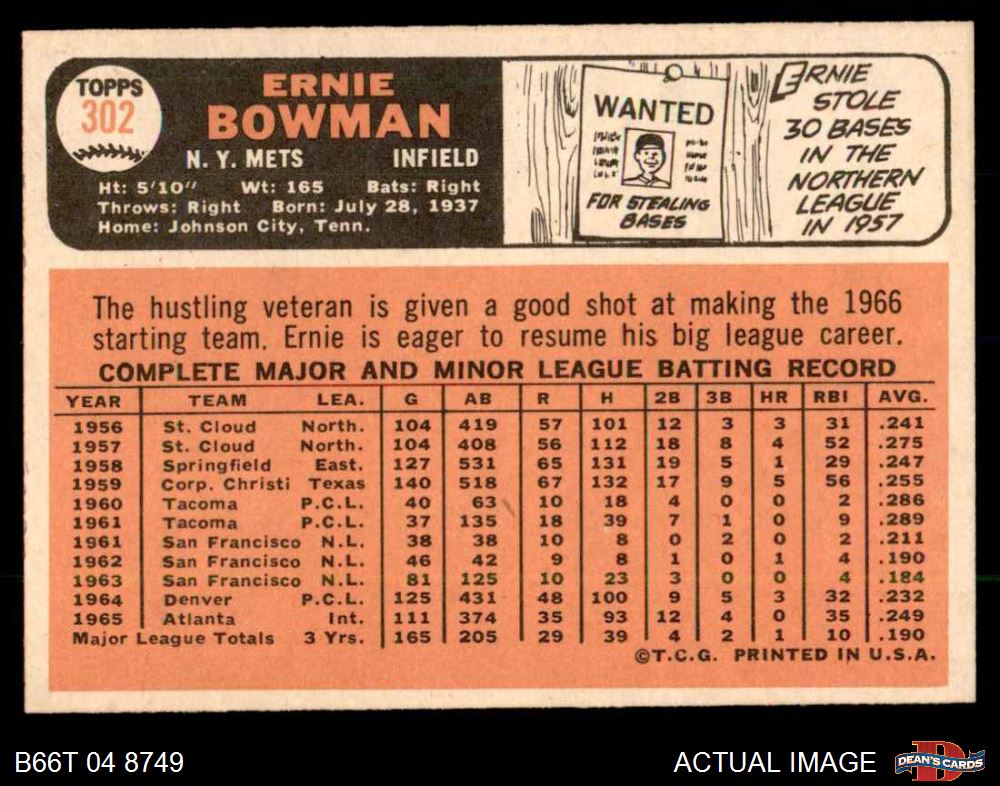 TOPPS 302

ERNIE BOWMAN

N. Y. METS INFIELD

Ht: 5'10" Wt: 165 Bats: Right
Throws: Right Born: July 28, 1937
Home: Johnson City, Tenn.

WANTED

FOR STEALING BASES

ERNIE STOLE 30 BASES IN THE NORTHERN LEAGUE IN 1957

The hustling veteran is given a good shot at making the 1966 starting team. Ernie is eager to resume his big league career.

COMPLETE MAJOR AND MINOR LEAGUE BATTING RECORD

| YEAR | TEAM | LEA. | G | AB | R | H | 2B | 3B | HR | RBI | AVG. |
|---|---|---|---|---|---|---|---|---|---|---|---|
| 1956 | St. Cloud | North. | 104 | 419 | 57 | 101 | 12 | 3 | 3 | 31 | .241 |
| 1957 | St. Cloud | North. | 104 | 408 | 56 | 112 | 18 | 8 | 4 | 52 | .275 |
| 1958 | Springfield | East. | 127 | 531 | 65 | 131 | 19 | 5 | 1 | 29 | .247 |
| 1959 | Corp. Christi | Texas | 140 | 518 | 67 | 132 | 17 | 9 | 5 | 56 | .255 |
| 1960 | Tacoma | P.C.L. | 40 | 63 | 10 | 18 | 4 | 0 | 0 | 2 | .286 |
| 1961 | Tacoma | P.C.L. | 37 | 135 | 18 | 39 | 7 | 1 | 0 | 9 | .289 |
| 1961 | San Francisco | N.L. | 38 | 38 | 10 | 8 | 0 | 2 | 0 | 2 | .211 |
| 1962 | San Francisco | N.L. | 46 | 42 | 9 | 8 | 1 | 0 | 1 | 4 | .190 |
| 1963 | San Francisco | N.L. | 81 | 125 | 10 | 23 | 3 | 0 | 0 | 4 | .184 |
| 1964 | Denver | P.C.L. | 125 | 431 | 48 | 100 | 9 | 5 | 3 | 32 | .232 |
| 1965 | Atlanta | Int. | 111 | 374 | 35 | 93 | 12 | 4 | 0 | 35 | .249 |
| Major League Totals | | 3 Yrs. | 165 | 205 | 29 | 39 | 4 | 2 | 1 | 10 | .190 |

©T.C.G. PRINTED IN U.S.A.

B66T 04 8749

ACTUAL IMAGE

DEAN'S CARDS